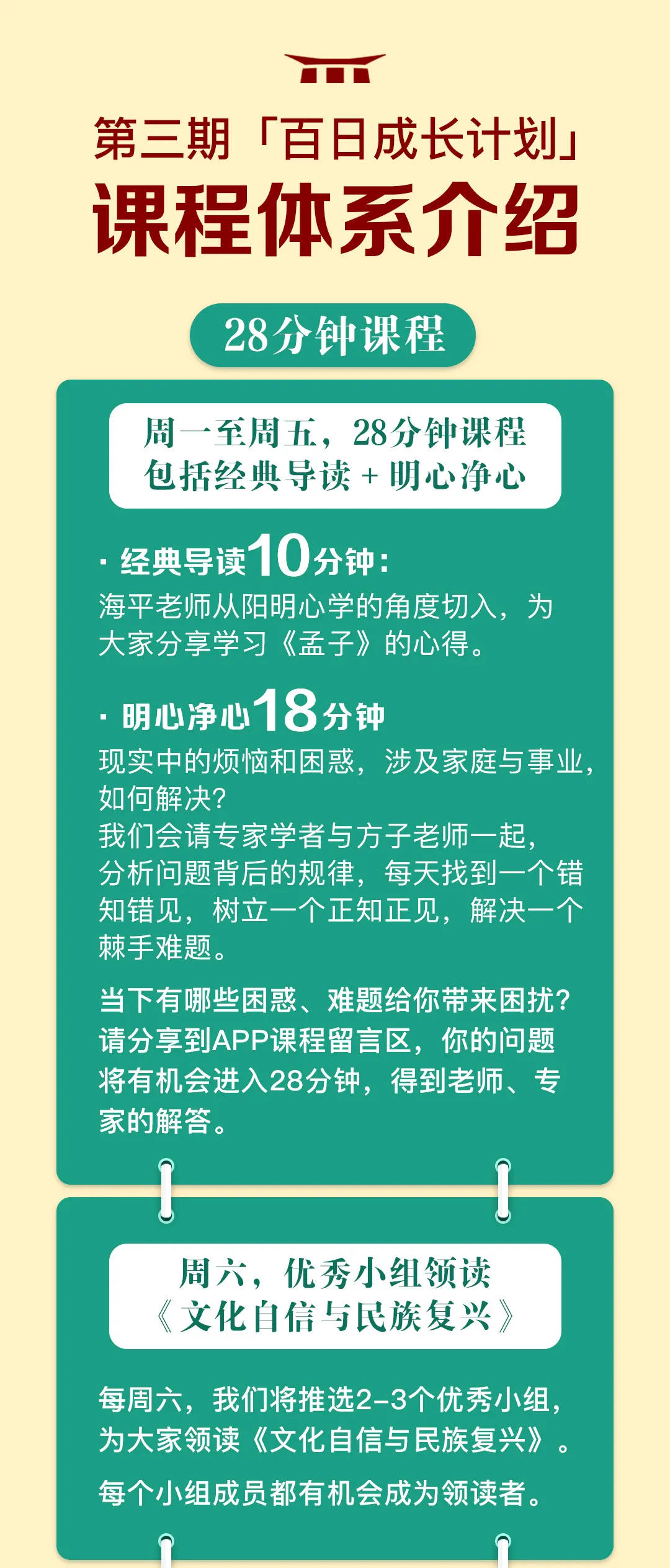 第三期「百日成长计划」
课程体系介绍

28分钟课程

周一至周五，28分钟课程
包括经典导读 + 明心净心

· 经典导读10分钟：
海平老师从阳明心学的角度切入，为大家分享学习《孟子》的心得。

· 明心净心18分钟
现实中的烦恼和困惑，涉及家庭与事业，如何解决？
我们会请专家学者与方子老师一起，分析问题背后的规律，每天找到一个错知错见，树立一个正知正见，解决一个棘手难题。

当下有哪些困惑、难题给你带来困扰？请分享到APP课程留言区，你的问题将有机会进入28分钟，得到老师、专家的解答。

周六，优秀小组领读
《文化自信与民族复兴》

每周六，我们将推选2-3个优秀小组，为大家领读《文化自信与民族复兴》。

每个小组成员都有机会成为领读者。